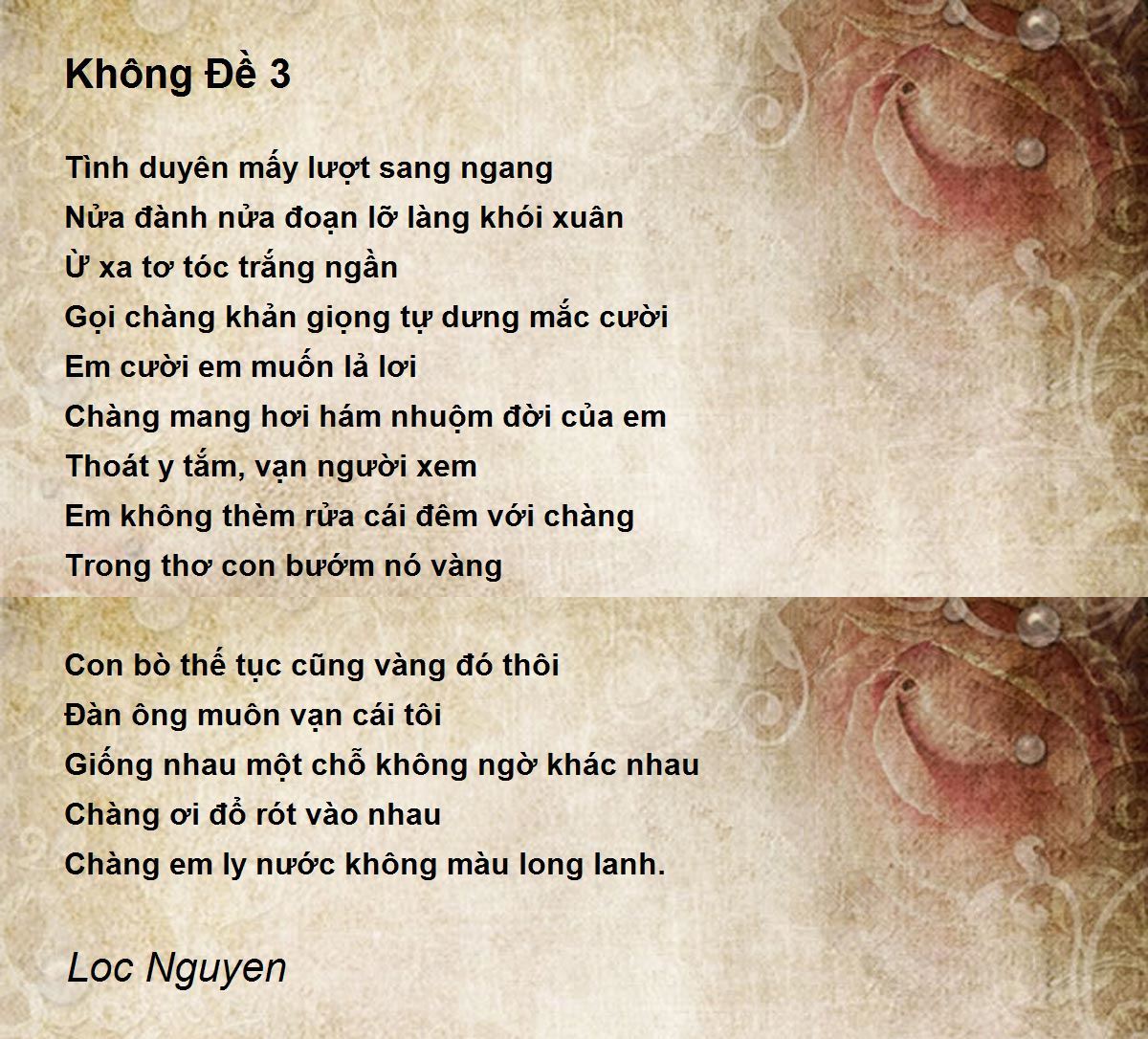 Không Đề 3

Tình duyên mấy lượt sang ngang
Nửa đành nửa đoạn lỡ làng khói xuân
Ừ xa tơ tóc trắng ngần
Gọi chàng khản giọng tự dưng mắc cười
Em cười em muốn lả lơi
Chàng mang hơi hám nhuộm đời của em
Thoát y tắm, vạn người xem
Em không thèm rửa cái đêm với chàng
Trong thơ con bướm nó vàng

Con bò thế tục cũng vàng đó thôi
Đàn ông muôn vạn cái tôi
Giống nhau một chỗ không ngờ khác nhau
Chàng ơi đổ rót vào nhau
Chàng em ly nước không màu long lanh.

Loc Nguyen